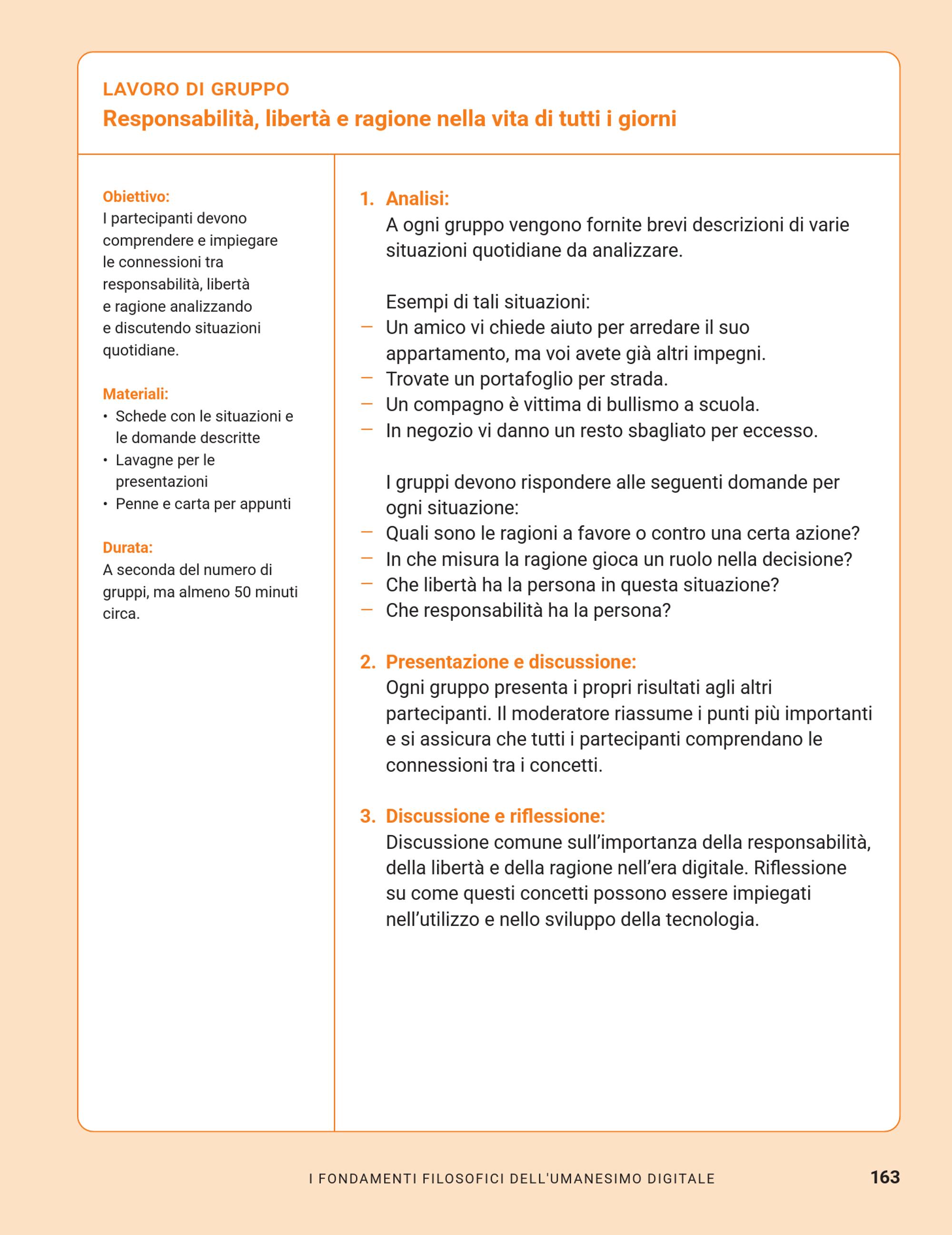 LAVORO DI GRUPPO
Responsabilità, libertà e ragione nella vita di tutti i giorni

Obiettivo:
I partecipanti devono comprendere e impiegare le connessioni tra responsabilità, libertà e ragione analizzando e discutendo situazioni quotidiane.

Materiali:
• Schede con le situazioni e le domande descritte
• Lavagne per le presentazioni
• Penne e carta per appunti

Durata:
A seconda del numero di gruppi, ma almeno 50 minuti circa.

1. Analisi:
A ogni gruppo vengono fornite brevi descrizioni di varie situazioni quotidiane da analizzare.

Esempi di tali situazioni:
— Un amico vi chiede aiuto per arredare il suo appartamento, ma voi avete già altri impegni.
— Trovate un portafoglio per strada.
— Un compagno è vittima di bullismo a scuola.
— In negozio vi danno un resto sbagliato per eccesso.

I gruppi devono rispondere alle seguenti domande per ogni situazione:
— Quali sono le ragioni a favore o contro una certa azione?
— In che misura la ragione gioca un ruolo nella decisione?
— Che libertà ha la persona in questa situazione?
— Che responsabilità ha la persona?

2. Presentazione e discussione:
Ogni gruppo presenta i propri risultati agli altri partecipanti. Il moderatore riassume i punti più importanti e si assicura che tutti i partecipanti comprendano le connessioni tra i concetti.

3. Discussione e riflessione:
Discussione comune sull'importanza della responsabilità, della libertà e della ragione nell'era digitale. Riflessione su come questi concetti possono essere impiegati nell'utilizzo e nello sviluppo della tecnologia.

I FONDAMENTI FILOSOFICI DELL'UMANESIMO DIGITALE 163